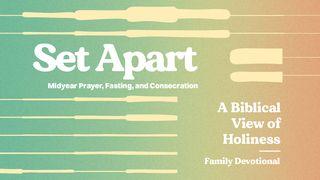 Set Apart

Midyear Prayer, Fasting, and Consecration

A Biblical View of Holiness

Family Devotional